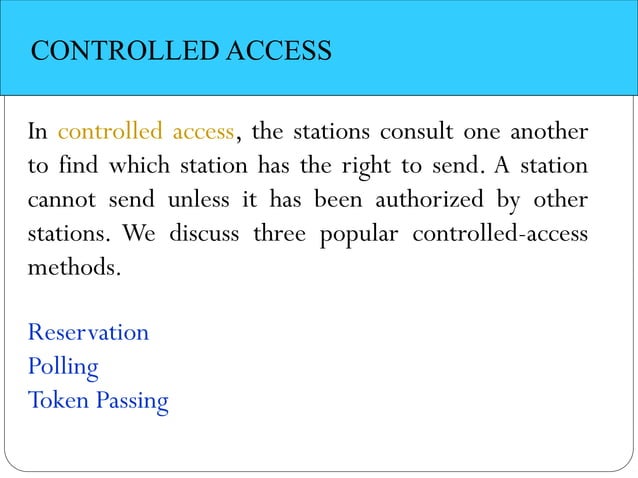 CONTROLLED ACCESS

In controlled access, the stations consult one another to find which station has the right to send. A station cannot send unless it has been authorized by other stations. We discuss three popular controlled-access methods.

Reservation
Polling
Token Passing